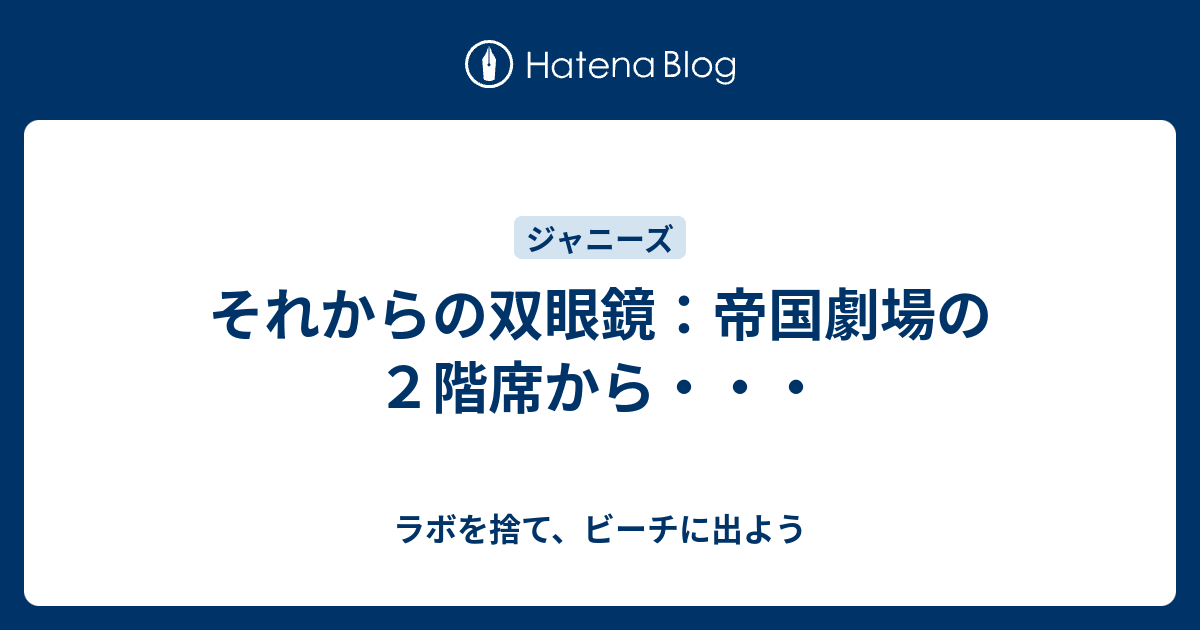 Hatena Blog

ジャニーズ

それからの双眼鏡：帝国劇場の２階席から・・・

ラボを捨て、ビーチに出よう